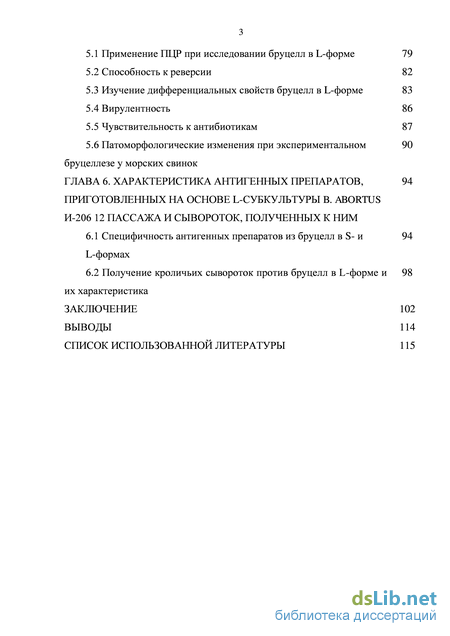 3

5.1 Применение ПЦР при исследовании бруцелл в L-форме 79

5.2 Способность к реверсии 82

5.3 Изучение дифференциальных свойств бруцелл в L-форме 83

5.4 Вирулентность 86

5.5 Чувствительность к антибиотикам 87

5.6 Патоморфологические изменения при экспериментальном бруцеллезе у морских свинок 90

ГЛАВА 6. ХАРАКТЕРИСТИКА АНТИГЕННЫХ ПРЕПАРАТОВ, ПРИГОТОВЛЕННЫХ НА ОСНОВЕ L-СУБКУЛЬТУРЫ B. ABORTUS И-206 12 ПАССАЖА И СЫВОРОТОК, ПОЛУЧЕННЫХ К НИМ 94

6.1 Специфичность антигенных препаратов из бруцелл в S- и L-формах 94

6.2 Получение кроличьих сывороток против бруцелл в L-форме и их характеристика 98

ЗАКЛЮЧЕНИЕ 102

ВЫВОДЫ 114

СПИСОК ИСПОЛЬЗОВАННОЙ ЛИТЕРАТУРЫ 115

dsLib.net
библиотека диссертаций